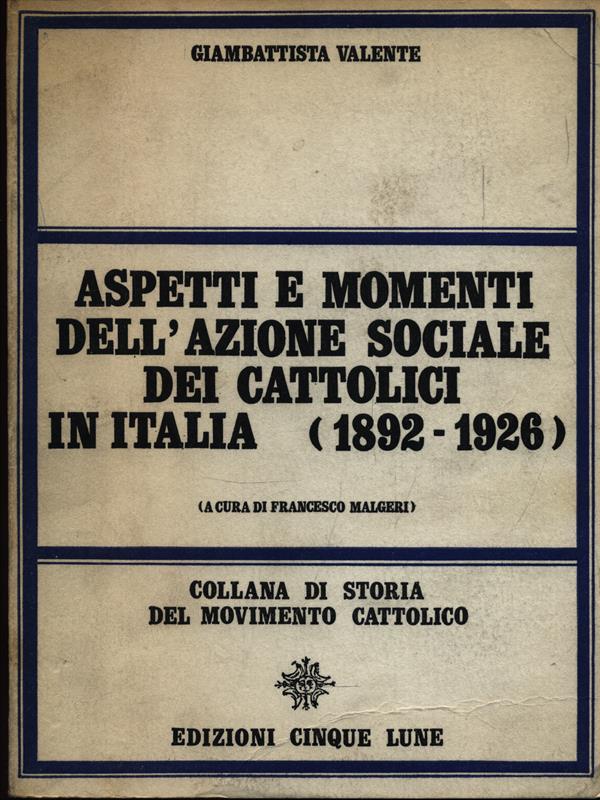 GIAMBATTISTA VALENTE

ASPETTI E MOMENTI DELL'AZIONE SOCIALE DEI CATTOLICI IN ITALIA (1892 - 1926)

(A CURA DI FRANCESCO MALGERI)

COLLANA DI STORIA DEL MOVIMENTO CATTOLICO

EDIZIONI CINQUE LUNE